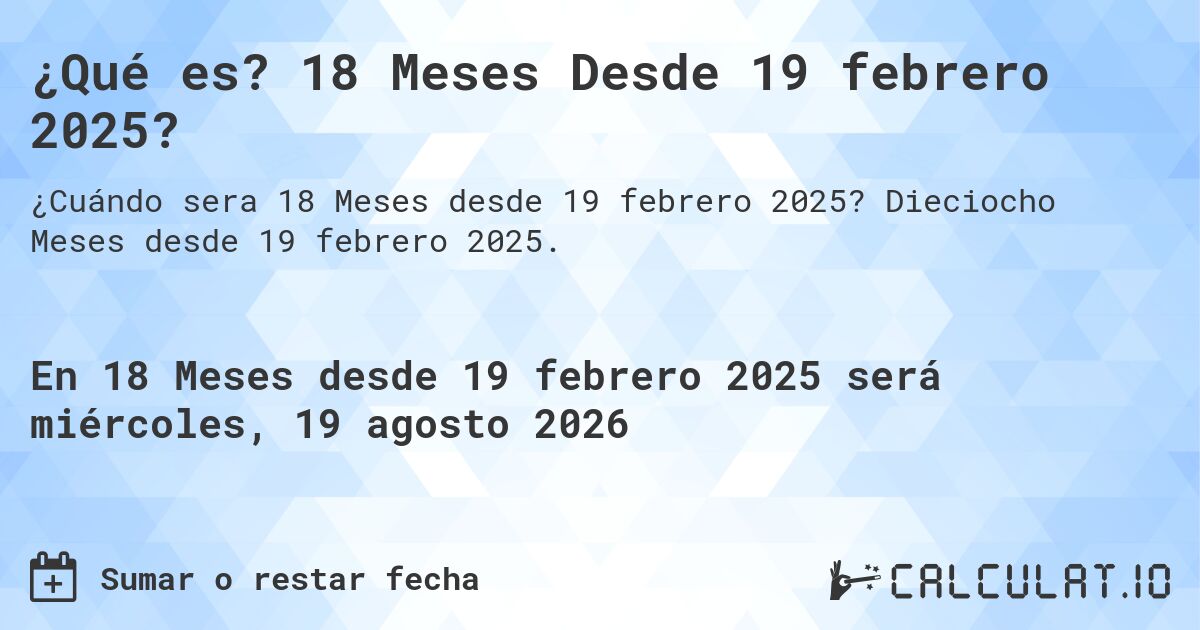 ¿Qué es? 18 Meses Desde 19 febrero 2025?

¿Cuándo sera 18 Meses desde 19 febrero 2025? Dieciocho Meses desde 19 febrero 2025.

En 18 Meses desde 19 febrero 2025 será miércoles, 19 agosto 2026

Sumar o restar fecha

CALCULAT.IO